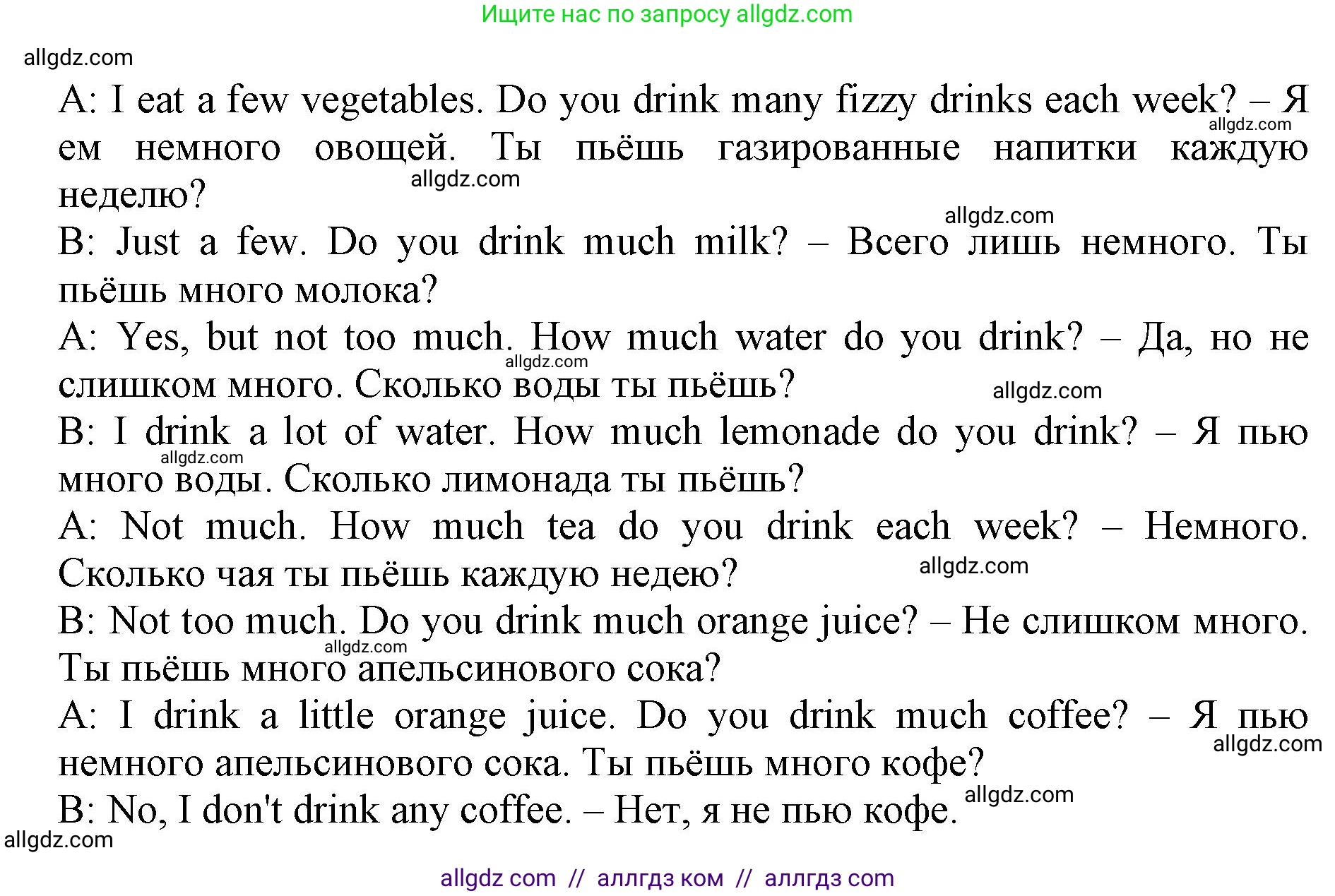 Ищите нас по запросу allgdz.com

allgdz.com

A: I eat a few vegetables. Do you drink many fizzy drinks each week? – Я ем немного овощей. Ты пьёшь газированные напитки каждую неделю?

allgdz.com

allgdz.com

allgdz.com

B: Just a few. Do you drink much milk? – Всего лишь немного. Ты пьёшь много молока?

A: Yes, but not too much. How much water do you drink? – Да, но не слишком много. Сколько воды ты пьёшь?

allgdz.com

allgdz.com

B: I drink a lot of water. How much lemonade do you drink? – Я пью много воды. Сколько лимонада ты пьёшь?

allgdz.com

A: Not much. How much tea do you drink each week? – Немного. Сколько чая ты пьёшь каждую недею?

allgdz.com

B: Not too much. Do you drink much orange juice? – Не слишком много. Ты пьёшь много апельсинового сока?

allgdz.com

A: I drink a little orange juice. Do you drink much coffee? – Я пью немного апельсинового сока. Ты пьёшь много кофе?

allgdz.com

B: No, I don't drink any coffee. – Нет, я не пью кофе.

allgdz.com

allgdz.com

allgdz com // аллгдз ком // аллгдз com